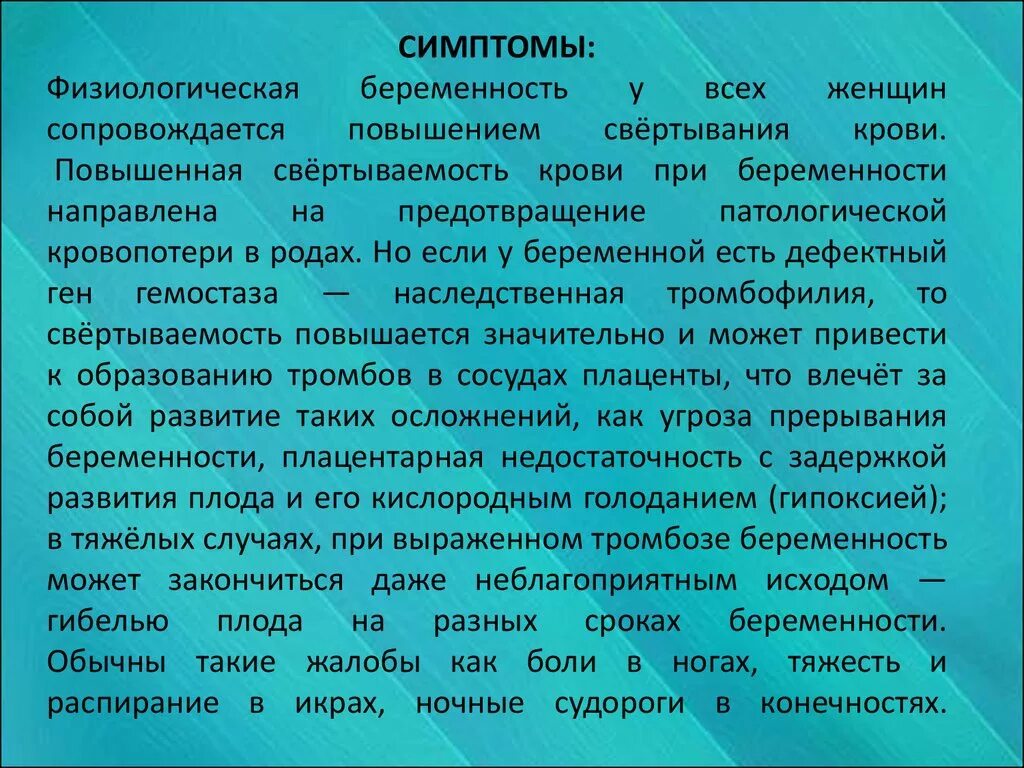 СИМПТОМЫ:
Физиологическая беременность у всех женщин сопровождается повышением свёртывания крови.
Повышенная свёртываемость крови при беременности направлена на предотвращение патологической кровопотери в родах. Но если у беременной есть дефектный ген гемостаза — наследственная тромбофилия, то свёртываемость повышается значительно и может привести к образованию тромбов в сосудах плаценты, что влечёт за собой развитие таких осложнений, как угроза прерывания беременности, плацентарная недостаточность с задержкой развития плода и его кислородным голоданием (гипоксией); в тяжёлых случаях, при выраженном тромбозе беременность может закончиться даже неблагоприятным исходом — гибелью плода на разных сроках беременности. Обычны такие жалобы как боли в ногах, тяжесть и распирание в икрах, ночные судороги в конечностях.